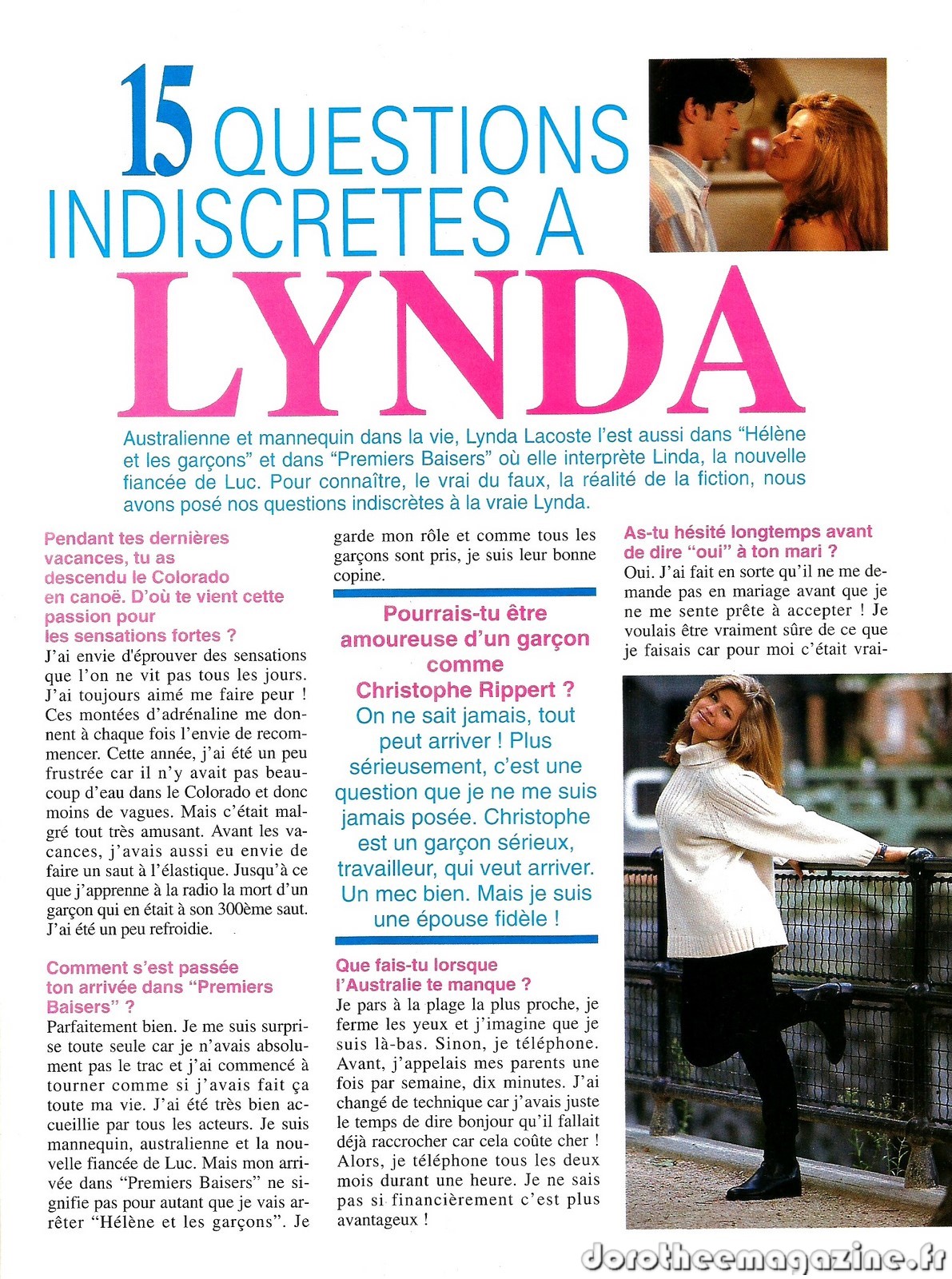 15 QUESTIONS INDISCRETES A LYNDA

Australienne et mannequin dans la vie, Lynda Lacoste l'est aussi dans "Hélène et les garçons" et dans "Premiers Baisers" où elle interprète Linda, la nouvelle fiancée de Luc. Pour connaître, le vrai du faux, la réalité de la fiction, nous avons posé nos questions indiscrètes à la vraie Lynda.

Pendant tes dernières vacances, tu as descendu le Colorado en canoë. D'où te vient cette passion pour les sensations fortes ?
J'ai envie d'éprouver des sensations que l'on ne vit pas tous les jours. J'ai toujours aimé me faire peur ! Ces montées d'adrénaline me donnent à chaque fois l'envie de recommencer. Cette année, j'ai été un peu frustrée car il n'y avait pas beaucoup d'eau dans le Colorado et donc moins de vagues. Mais c'était malgré tout très amusant. Avant les vacances, j'avais aussi eu envie de faire un saut à l'élastique. Jusqu'à ce que j'apprenne à la radio la mort d'un garçon qui en était à son 300ème saut. J'ai été un peu refroidie.

Comment s'est passée ton arrivée dans "Premiers Baisers" ?
Parfaitement bien. Je me suis surprise toute seule car je n'avais absolument pas le trac et j'ai commencé à tourner comme si j'avais fait ça toute ma vie. J'ai été très bien accueillie par tous les acteurs. Je suis mannequin, australienne et la nouvelle fiancée de Luc. Mais mon arrivée dans "Premiers Baisers" ne signifie pas pour autant que je vais arrêter "Hélène et les garçons". Je garde mon rôle et comme tous les garçons sont pris, je suis leur bonne copine.

Pourrais-tu être amoureuse d'un garçon comme Christophe Rippert ?
On ne sait jamais, tout peut arriver ! Plus sérieusement, c'est une question que je ne me suis jamais posée. Christophe est un garçon sérieux, travailleur, qui veut arriver. Un mec bien. Mais je suis une épouse fidèle !

Que fais-tu lorsque l'Australie te manque ?
Je pars à la plage la plus proche, je ferme les yeux et j'imagine que je suis là-bas. Sinon, je téléphone. Avant, j'appelais mes parents une fois par semaine, dix minutes. J'ai changé de technique car j'avais juste le temps de dire bonjour qu'il fallait déjà raccrocher car cela coûte cher ! Alors, je téléphone tous les deux mois durant une heure. Je ne sais pas si financièrement c'est plus avantageux !

As-tu hésité longtemps avant de dire "oui" à ton mari ?
Oui. J'ai fait en sorte qu'il ne me demande pas en mariage avant que je ne me sente prête à accepter ! Je voulais être vraiment sûre de ce que je faisais car pour moi c'était vrai-

dorotheemagazine.fr